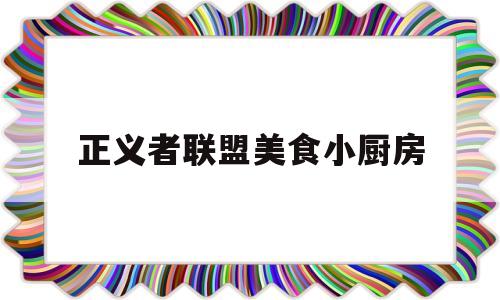 正义者联盟美食小厨房